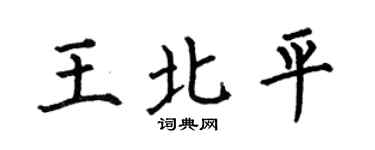 王北平

词典网